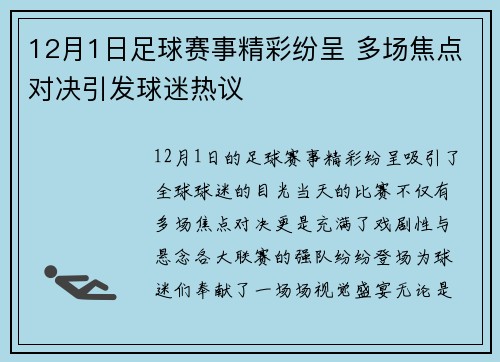 12月1日足球赛事精彩纷呈 多场焦点对决引发球迷热议

12月1日的足球赛事精彩纷呈吸引了全球球迷的目光当天的比赛不仅有多场焦点对决更是充满了戏剧性与悬念各大联赛的强队纷纷登场为球迷们奉献了一场场视觉盛宴无论是